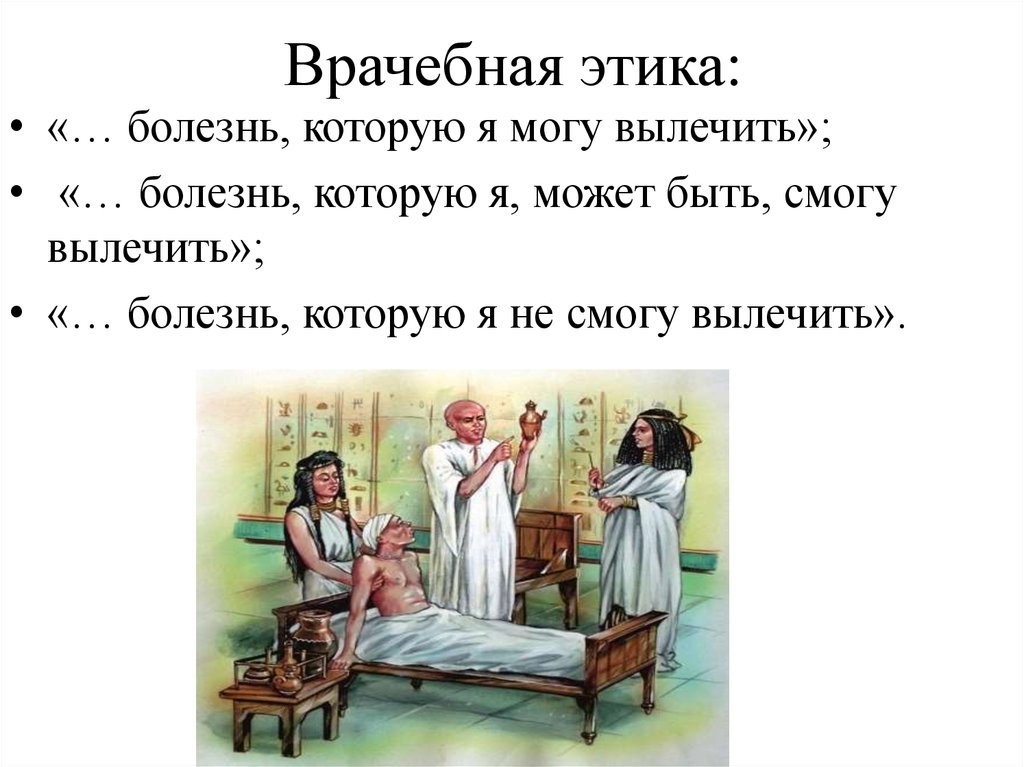 Врачебная этика:

• «… болезнь, которую я могу вылечить»;

• «… болезнь, которую я, может быть, смогу вылечить»;

• «… болезнь, которую я не смогу вылечить».